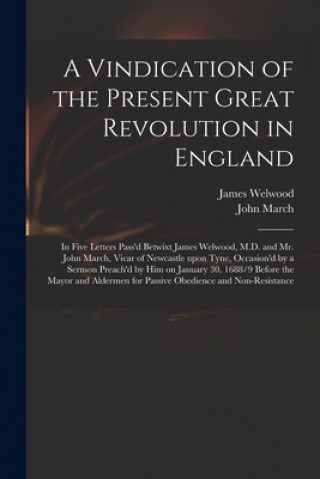 A Vindication of the Present Great Revolution in England

James Welwood
John March

In Five Letters Pass'd Betwixt James Welwood, M.D. and Mr. John March, Vicar of Newcastle upon Tyne, Occasion'd by a Sermon Preach'd by Him on January 30, 1688/9 Before the Mayor and Aldermen for Passive Obedience and Non-Resistance